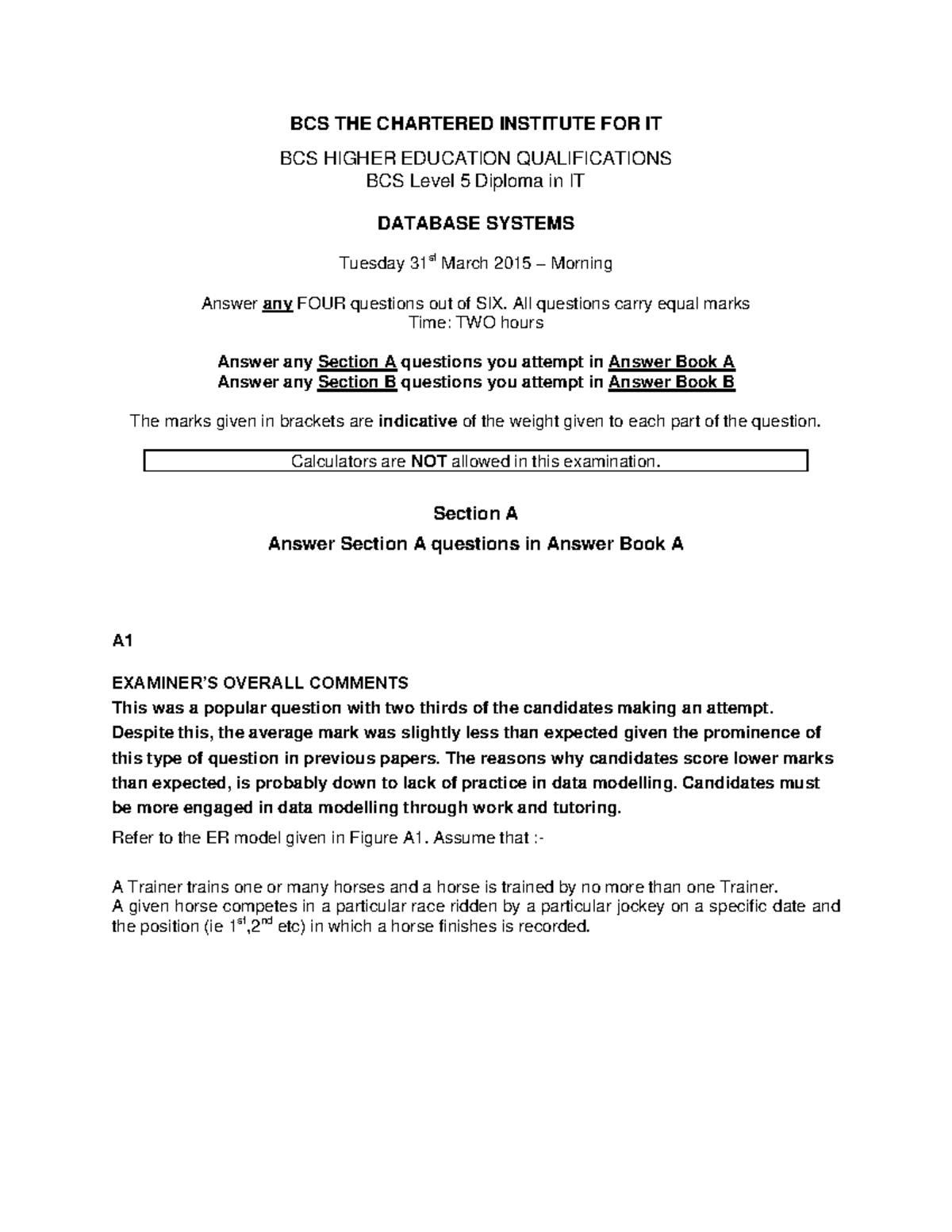 BCS THE CHARTERED INSTITUTE FOR IT

BCS HIGHER EDUCATION QUALIFICATIONS
BCS Level 5 Diploma in IT

DATABASE SYSTEMS

Tuesday 31$^{st}$ March 2015 – Morning

Answer any FOUR questions out of SIX. All questions carry equal marks
Time: TWO hours

Answer any Section A questions you attempt in Answer Book A
Answer any Section B questions you attempt in Answer Book B

The marks given in brackets are indicative of the weight given to each part of the question.

Calculators are NOT allowed in this examination.

Section A

Answer Section A questions in Answer Book A

A1

EXAMINER'S OVERALL COMMENTS
This was a popular question with two thirds of the candidates making an attempt. Despite this, the average mark was slightly less than expected given the prominence of this type of question in previous papers. The reasons why candidates score lower marks than expected, is probably down to lack of practice in data modelling. Candidates must be more engaged in data modelling through work and tutoring.

Refer to the ER model given in Figure A1. Assume that :-

A Trainer trains one or many horses and a horse is trained by no more than one Trainer.
A given horse competes in a particular race ridden by a particular jockey on a specific date and the position (ie 1$^{st}$,2$^{nd}$ etc) in which a horse finishes is recorded.